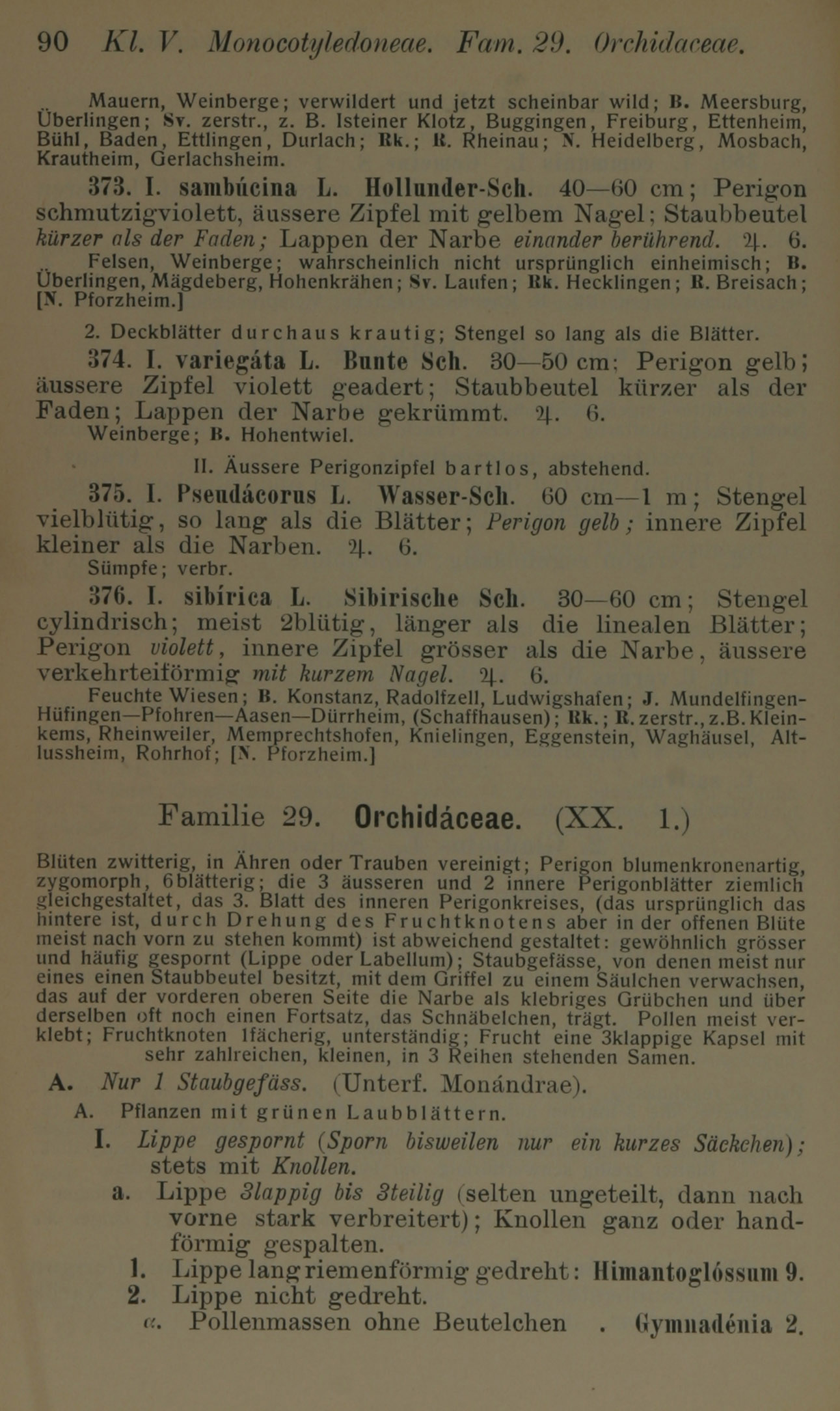 90 Kl. V. Monocotyledoneae. Fam. 29. Orchidaceae.

Mauern, Weinberge; verwildert und jetzt scheinbar wild; B. Meersburg, Überlingen; Sv. zerstr., z. B. Isteiner Klotz, Buggingen, Freiburg, Ettenheim, Bühl, Baden, Ettlingen, Durlach; Rk.; R. Rheinau; N. Heidelberg, Mosbach, Krautheim, Gerlachsheim.

373. I. sambúcina L. Hollunder-Sch. 40—60 cm; Perigon schmutzigviolett, äussere Zipfel mit gelbem Nagel; Staubbeutel kürzer als der Faden; Lappen der Narbe einander berührend. ♃. 6.
Felsen, Weinberge; wahrscheinlich nicht ursprünglich einheimisch; B. Überlingen, Mägdeberg, Hohenkrähen; Sv. Laufen; Rk. Hecklingen; R. Breisach; [N. Pforzheim.]

2. Deckblätter durchaus krautig; Stengel so lang als die Blätter.

374. I. variegáta L. Bunte Sch. 30—50 cm; Perigon gelb; äussere Zipfel violett geadert; Staubbeutel kürzer als der Faden; Lappen der Narbe gekrümmt. ♃. 6.
Weinberge; B. Hohentwiel.

II. Äussere Perigonzipfel bartlos, abstehend.

375. I. Pseudácorus L. Wasser-Sch. 60 cm—1 m; Stengel vielblütig, so lang als die Blätter; Perigon gelb; innere Zipfel kleiner als die Narben. ♃. 6.
Sümpfe; verbr.

376. I. sibírica L. Sibirische Sch. 30—60 cm; Stengel cylindrisch; meist 2blütig, länger als die linealen Blätter; Perigon violett, innere Zipfel grösser als die Narbe, äussere verkehrteiförmig mit kurzem Nagel. ♃. 6.
Feuchte Wiesen; B. Konstanz, Radolfzell, Ludwigshafen; J. Mundelfingen-Hüfingen—Pfohren—Aasen—Dürrheim, (Schaffhausen); Rk.; R. zerstr., z.B. Kleinkems, Rheinweiler, Memprechtshofen, Knielingen, Eggenstein, Waghäusel, Altlussheim, Rohrhof; [N. Pforzheim.]

Familie 29. Orchidáceae. (XX. 1.)

Blüten zwitterig, in Ähren oder Trauben vereinigt; Perigon blumenkronenartig, zygomorph, 6blätterig; die 3 äusseren und 2 innere Perigonblätter ziemlich gleichgestaltet, das 3. Blatt des inneren Perigonkreises, (das ursprünglich das hintere ist, durch Drehung des Fruchtknotens aber in der offenen Blüte meist nach vorn zu stehen kommt) ist abweichend gestaltet: gewöhnlich grösser und häufig gespornt (Lippe oder Labellum); Staubgefässe, von denen meist nur eines einen Staubbeutel besitzt, mit dem Griffel zu einem Säulchen verwachsen, das auf der vorderen oberen Seite die Narbe als klebriges Grübchen und über derselben oft noch einen Fortsatz, das Schnäbelchen, trägt. Pollen meist verklebt; Fruchtknoten 1fächerig, unterständig; Frucht eine 3klappige Kapsel mit sehr zahlreichen, kleinen, in 3 Reihen stehenden Samen.

A. Nur 1 Staubgefäss. (Unterf. Monándrae).
A. Pflanzen mit grünen Laubblättern.
I. Lippe gespornt (Sporn bisweilen nur ein kurzes Säckchen); stets mit Knollen.
a. Lippe 3lappig bis 3teilig (selten ungeteilt, dann nach vorne stark verbreitert); Knollen ganz oder handförmig gespalten.
1. Lippe lang riemenförmig gedreht: Himantoglóssum 9.
2. Lippe nicht gedreht.
α. Pollenmassen ohne Beutelchen . Gymnadénia 2.